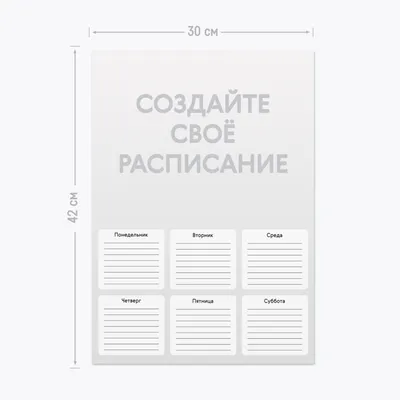 30 см

42 см

СОЗДАЙТЕ СВОЁ РАСПИСАНИЕ

Понедельник

Вторник

Среда

Четверг

Пятница

Суббота